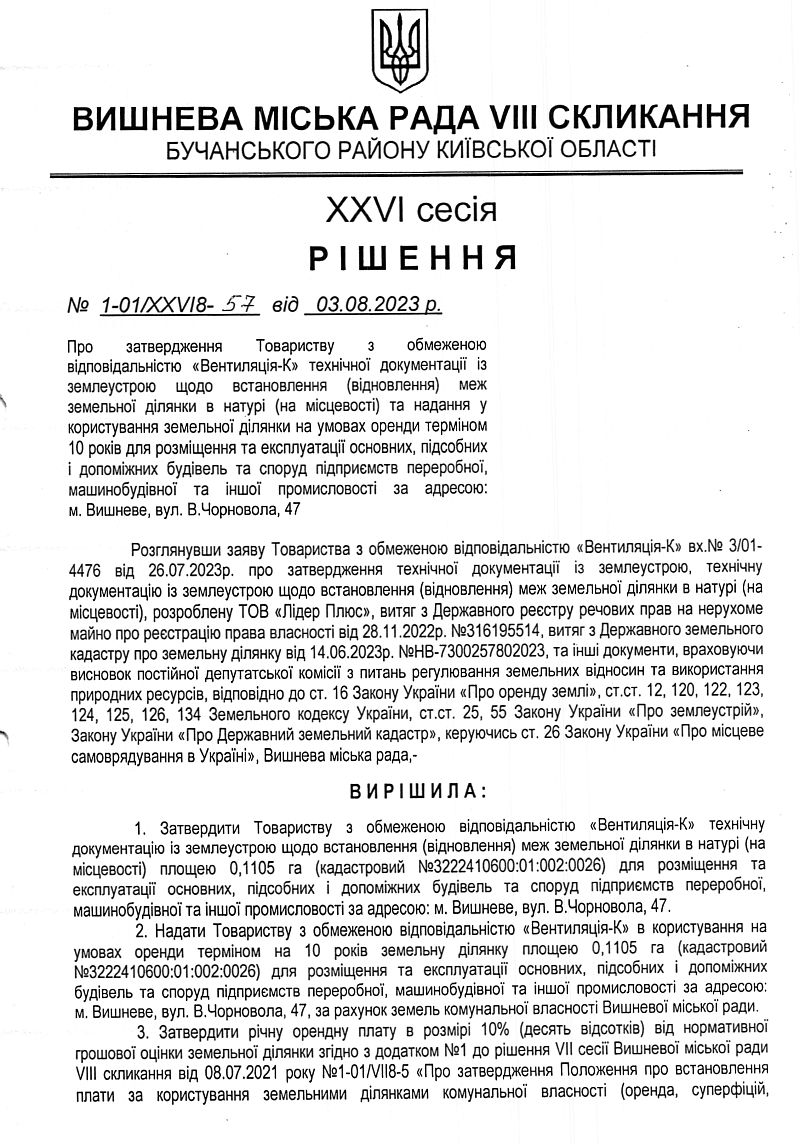 ВИШНЕВА МІСЬКА РАДА VIII СКЛИКАННЯ
БУЧАНСЬКОГО РАЙОНУ КИЇВСЬКОЇ ОБЛАСТІ

XXVI сесія
РІШЕННЯ

№ 1-01/XXVI8- 57 від 03.08.2023 р.

Про затвердження Товариству з обмеженою відповідальністю «Вентиляція-К» технічної документації із землеустрою щодо встановлення (відновлення) меж земельної ділянки в натурі (на місцевості) та надання у користування земельної ділянки на умовах оренди терміном 10 років для розміщення та експлуатації основних, підсобних і допоміжних будівель та споруд підприємств переробної, машинобудівної та іншої промисловості за адресою: м. Вишневе, вул. В.Чорновола, 47

Розглянувши заяву Товариства з обмеженою відповідальністю «Вентиляція-К» вх.№ 3/01-4476 від 26.07.2023р. про затвердження технічної документації із землеустрою, технічну документацію із землеустрою щодо встановлення (відновлення) меж земельної ділянки в натурі (на місцевості), розроблену ТОВ «Лідер Плюс», витяг з Державного реєстру речових прав на нерухоме майно про реєстрацію права власності від 28.11.2022р. №316195514, витяг з Державного земельного кадастру про земельну ділянку від 14.06.2023р. №НВ-7300257802023, та інші документи, враховуючи висновок постійної депутатської комісії з питань регулювання земельних відносин та використання природних ресурсів, відповідно до ст. 16 Закону України «Про оренду землі», ст.ст. 12, 120, 122, 123, 124, 125, 126, 134 Земельного кодексу України, ст.ст. 25, 55 Закону України «Про землеустрій», Закону України «Про Державний земельний кадастр», керуючись ст. 26 Закону України «Про місцеве самоврядування в Україні», Вишнева міська рада,-

ВИРІШИЛА:

1. Затвердити Товариству з обмеженою відповідальністю «Вентиляція-К» технічну документацію із землеустрою щодо встановлення (відновлення) меж земельної ділянки в натурі (на місцевості) площею 0,1105 га (кадастровий №3222410600:01:002:0026) для розміщення та експлуатації основних, підсобних і допоміжних будівель та споруд підприємств переробної, машинобудівної та іншої промисловості за адресою: м. Вишневе, вул. В.Чорновола, 47.

2. Надати Товариству з обмеженою відповідальністю «Вентиляція-К» в користування на умовах оренди терміном на 10 років земельну ділянку площею 0,1105 га (кадастровий №3222410600:01:002:0026) для розміщення та експлуатації основних, підсобних і допоміжних будівель та споруд підприємств переробної, машинобудівної та іншої промисловості за адресою: м. Вишневе, вул. В.Чорновола, 47, за рахунок земель комунальної власності Вишневої міської ради.

3. Затвердити річну орендну плату в розмірі 10% (десять відсотків) від нормативної грошової оцінки земельної ділянки згідно з додатком №1 до рішення VII сесії Вишневої міської ради VIII скликання від 08.07.2021 року №1-01/VII8-5 «Про затвердження Положення про встановлення плати за користування земельними ділянками комунальної власності (оренда, суперфіцій,